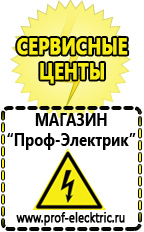 СЕРВИСНЫЕ ЦЕНТЫ

МАГАЗИН
“Проф-Электрик”

www.prof-electric.ru